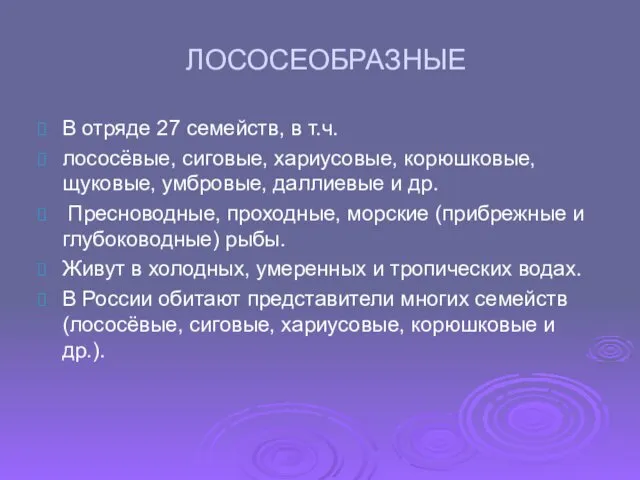 ЛОСОСЕОБРАЗНЫЕ

В отряде 27 семейств, в т.ч.

лососёвые, сиговые, хариусовые, корюшковые, щуковые, умбровые, даллиевые и др.

Пресноводные, проходные, морские (прибрежные и глубоководные) рыбы.

Живут в холодных, умеренных и тропических водах.

В России обитают представители многих семейств (лососёвые, сиговые, хариусовые, корюшковые и др.).